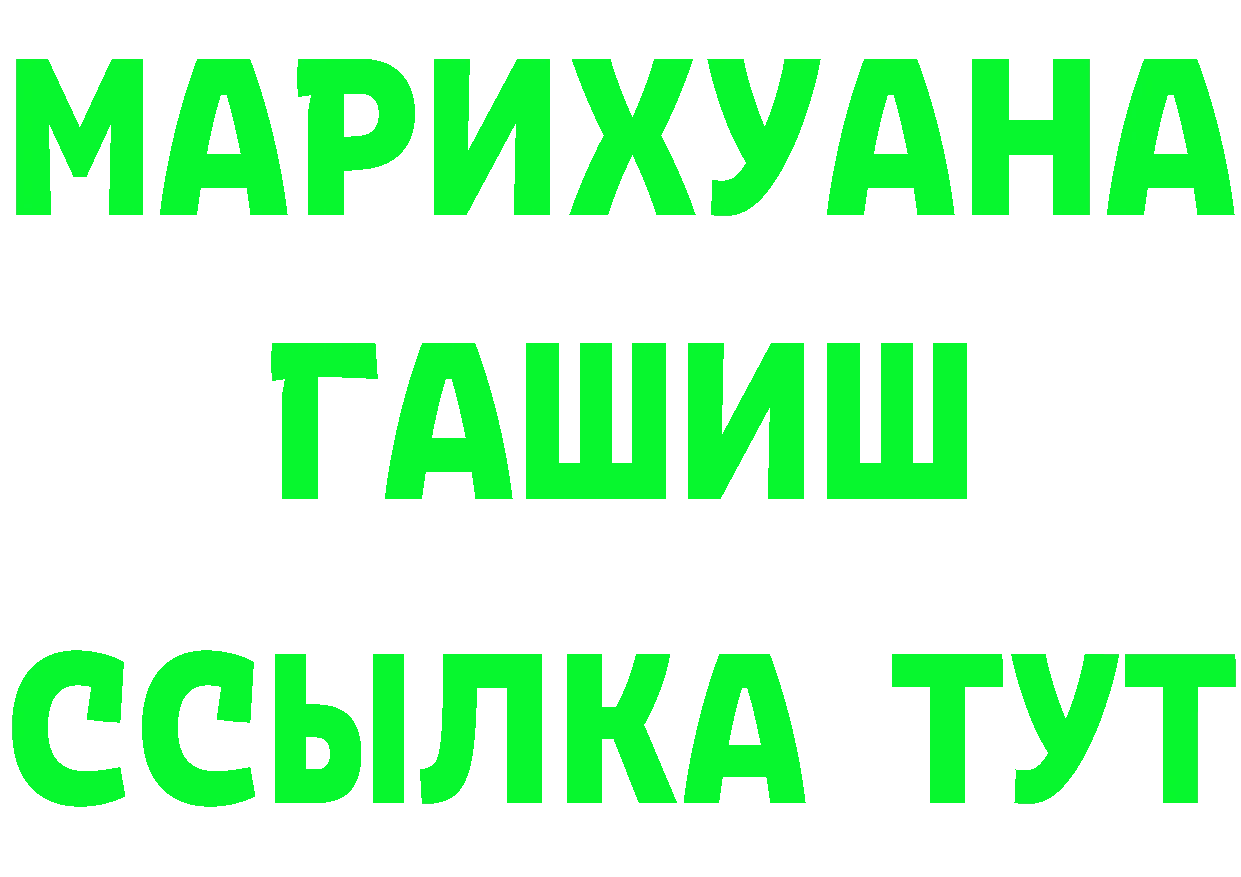 МАРИХУАНА
ГАШИШ
ССЫЛКА ТУТ